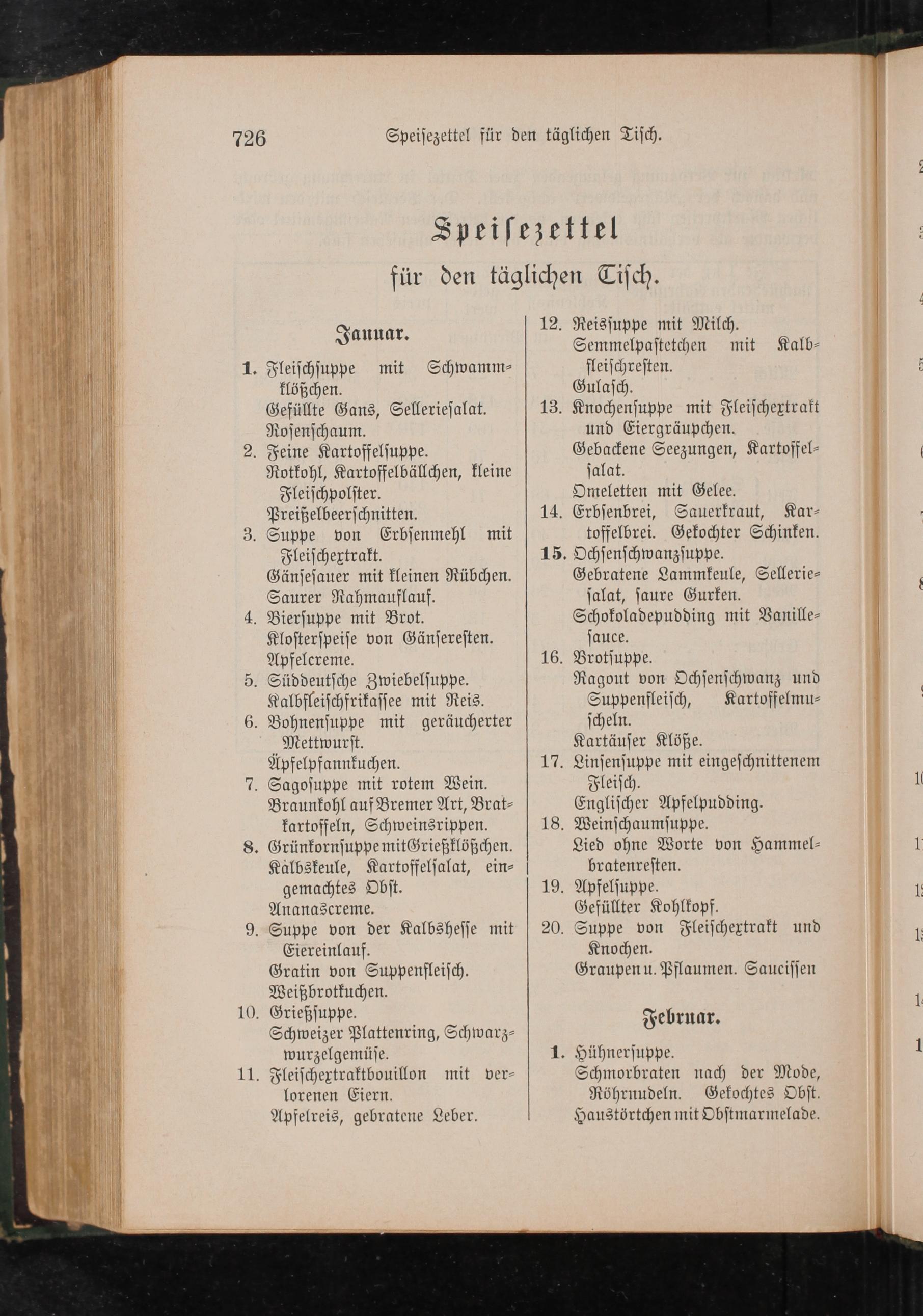 726 Speisezettel für den täglichen Tisch.

Speisezettel
für den täglichen Tisch.

Januar.

1. Fleischsuppe mit Schwammklößchen. Gefüllte Gans, Selleriesalat. Rosenschaum.
2. Feine Kartoffelsuppe. Rotkohl, Kartoffelbällchen, kleine Fleischpolster. Preißelbeerschnitten.
3. Suppe von Erbsenmehl mit Fleischextrakt. Gänsesauer mit kleinen Rübchen. Saurer Rahmauflauf.
4. Biersuppe mit Brot. Klosterspeise von Gänseresten. Apfelcreme.
5. Süddeutsche Zwiebelsuppe. Kalbfleischfrikassee mit Reis.
6. Bohnensuppe mit geräucherter Mettwurst. Äpfelpfannkuchen.
7. Sagosuppe mit rotem Wein. Braunkohl auf Bremer Art, Bratkartoffeln, Schweinsrippen.
8. Grünkornsuppe mit Grießklößchen. Kalbskeule, Kartoffelsalat, eingemachtes Obst. Ananascreme.
9. Suppe von der Kalbshesse mit Eiereinlauf. Gratin von Suppenfleisch. Weißbrotkuchen.
10. Grießsuppe. Schweizer Plattenring, Schwarzwurzelgemüse.
11. Fleischextraktbouillon mit verlorenen Eiern. Apfelreis, gebratene Leber.
12. Reissuppe mit Milch. Semmelpastetchen mit Kalbfleischresten. Gulasch.
13. Knochensuppe mit Fleischextrakt und Eiergräupchen. Gebackene Seezungen, Kartoffelsalat. Omeletten mit Gelee.
14. Erbsenbrei, Sauerkraut, Kartoffelbrei. Gekochter Schinken.
15. Ochsenschwanzsuppe. Gebratene Lammkeule, Selleriesalat, saure Gurken. Schokoladepudding mit Vanillesauce.
16. Brotsuppe. Ragout von Ochsenschwanz und Suppenfleisch, Kartoffelmuscheln. Kartäuser Klöße.
17. Linsensuppe mit eingeschnittenem Fleisch. Englischer Apfelpudding.
18. Weinschaumsuppe. Lied ohne Worte von Hammelbratenresten.
19. Apfelsuppe. Gefüllter Kohlkopf.
20. Suppe von Fleischextrakt und Knochen. Graupen u. Pflaumen. Saucissen

Februar.

1. Hühnersuppe. Schmorbraten nach der Mode, Röhrnudeln. Gekochtes Obst. Haustörtchen mit Obstmarmelade.